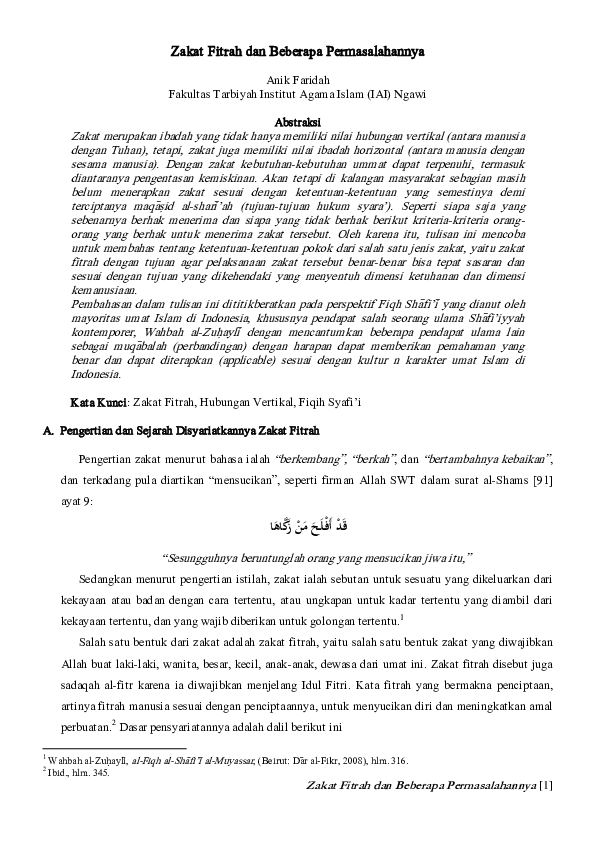 Zakat Fitrah dan Beberapa Permasalahannya

Anik Faridah
Fakultas Tarbiyah Institut Agama Islam (IAI) Ngawi

Abstraksi

Zakat merupakan ibadah yang tidak hanya memiliki nilai hubungan vertikal (antara manusia dengan Tuhan), tetapi, zakat juga memiliki nilai ibadah horizontal (antara manusia dengan sesama manusia). Dengan zakat kebutuhan-kebutuhan ummat dapat terpenuhi, termasuk diantaranya pengentasan kemiskinan. Akan tetapi di kalangan masyarakat sebagian masih belum menerapkan zakat sesuai dengan ketentuan-ketentuan yang semestinya demi terciptanya maqāṣid al-sharī'ah (tujuan-tujuan hukum syara'). Seperti siapa saja yang sebenarnya berhak menerima dan siapa yang tidak berhak berikut kriteria-kriteria orang-orang yang berhak untuk menerima zakat tersebut. Oleh karena itu, tulisan ini mencoba untuk membahas tentang ketentuan-ketentuan pokok dari salah satu jenis zakat, yaitu zakat fitrah dengan tujuan agar pelaksanaan zakat tersebut benar-benar bisa tepat sasaran dan sesuai dengan tujuan yang dikehendaki yang menyentuh dimensi ketuhanan dan dimensi kemanusiaan.

Pembahasan dalam tulisan ini dititikberatkan pada perspektif Fiqh Shāfi'ī yang dianut oleh mayoritas umat Islam di Indonesia, khususnya pendapat salah seorang ulama Shāfi'iyyah kontemporer, Wahbah al-Zuḥaylī dengan mencantumkan beberapa pendapat ulama lain sebagai muqābalah (perbandingan) dengan harapan dapat memberikan pemahaman yang benar dan dapat diterapkan (applicable) sesuai dengan kultur n karakter umat Islam di Indonesia.

Kata Kunci: Zakat Fitrah, Hubungan Vertikal, Fiqih Syafi'i

A. Pengertian dan Sejarah Disyariatkannya Zakat Fitrah

Pengertian zakat menurut bahasa ialah "berkembang", "berkah", dan "bertambahnya kebaikan", dan terkadang pula diartikan "mensucikan", seperti firman Allah SWT dalam surat al-Shams [91] ayat 9:

قَدْ أَفْلَحَ مَنْ زَكَّاهَا

"Sesungguhnya beruntunglah orang yang mensucikan jiwa itu,"

Sedangkan menurut pengertian istilah, zakat ialah sebutan untuk sesuatu yang dikeluarkan dari kekayaan atau badan dengan cara tertentu, atau ungkapan untuk kadar tertentu yang diambil dari kekayaan tertentu, dan yang wajib diberikan untuk golongan tertentu.$^1$

Salah satu bentuk dari zakat adalah zakat fitrah, yaitu salah satu bentuk zakat yang diwajibkan Allah buat laki-laki, wanita, besar, kecil, anak-anak, dewasa dari umat ini. Zakat fitrah disebut juga sadaqah al-fitr karena ia diwajibkan menjelang Idul Fitri. Kata fitrah yang bermakna penciptaan, artinya fitrah manusia sesuai dengan penciptaannya, untuk menyucikan diri dan meningkatkan amal perbuatan.$^2$ Dasar pensyariatannya adalah dalil berikut ini

$^1$ Wahbah al-Zuḥaylī, al-Fiqh al-Shāfi'ī al-Muyassar, (Beirut: Dār al-Fikr, 2008), hlm. 316.
$^2$ Ibid., hlm. 345.

Zakat Fitrah dan Beberapa Permasalahannya [1]